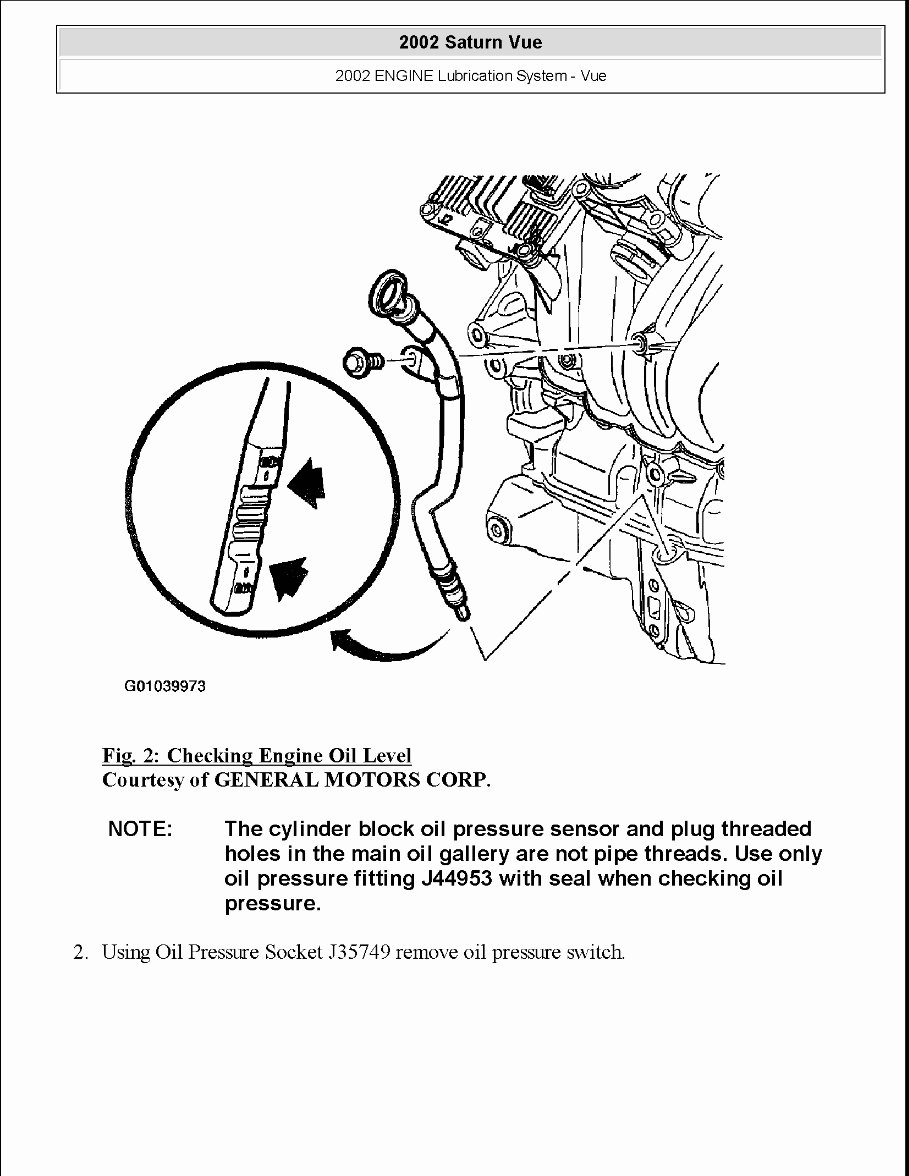 2002 Saturn Vue

2002 ENGINE Lubrication System - Vue

G01039973

Fig. 2: Checking Engine Oil Level
Courtesy of GENERAL MOTORS CORP.

NOTE: The cylinder block oil pressure sensor and plug threaded holes in the main oil gallery are not pipe threads. Use only oil pressure fitting J44953 with seal when checking oil pressure.

2. Using Oil Pressure Socket J35749 remove oil pressure switch.